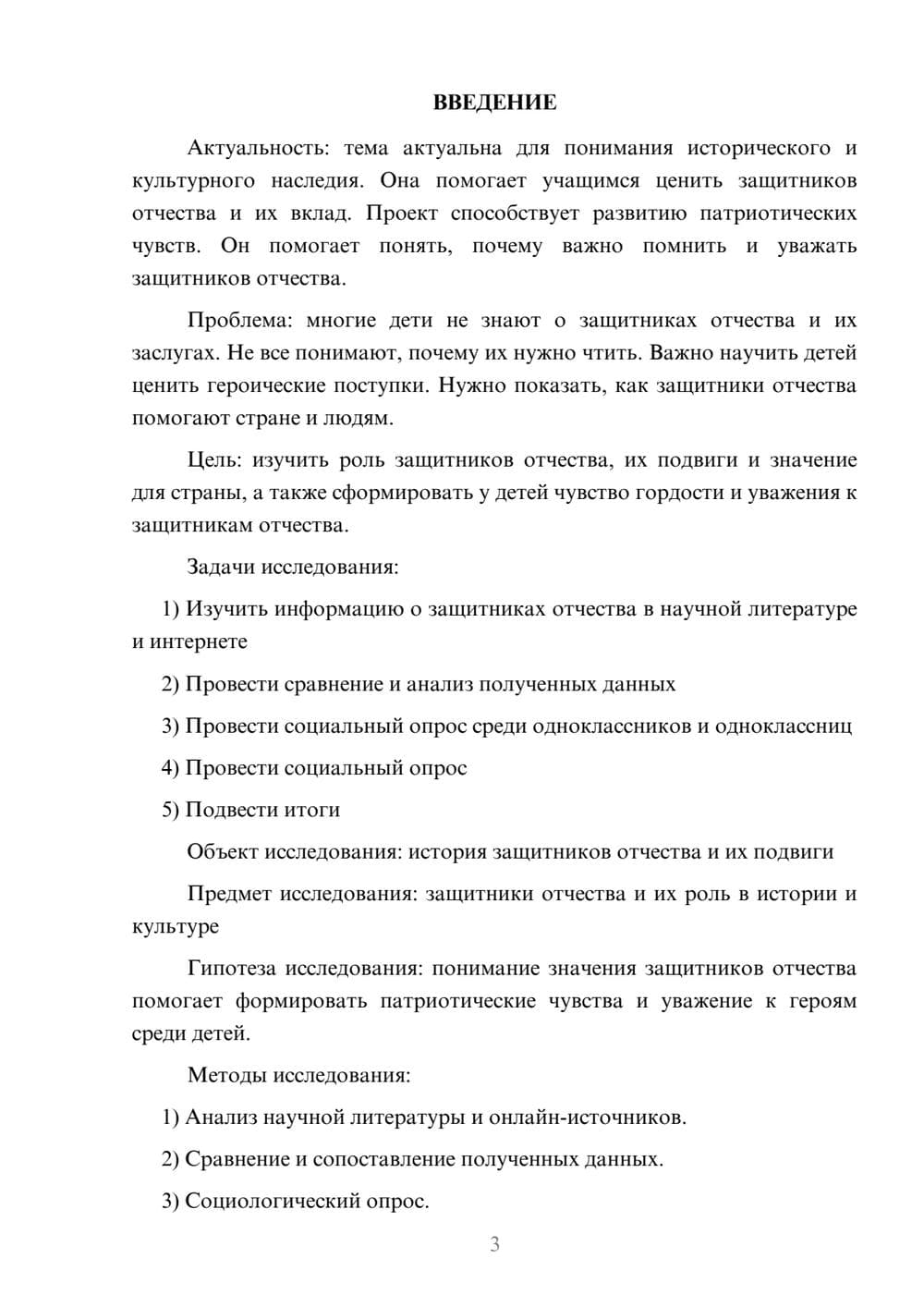 ВВЕДЕНИЕ

Актуальность: тема актуальна для понимания исторического и культурного наследия. Она помогает учащимся ценить защитников отчества и их вклад. Проект способствует развитию патриотических чувств. Он помогает понять, почему важно помнить и уважать защитников отчества.

Проблема: многие дети не знают о защитниках отчества и их заслугах. Не все понимают, почему их нужно чтить. Важно научить детей ценить героические поступки. Нужно показать, как защитники отчества помогают стране и людям.

Цель: изучить роль защитников отчества, их подвиги и значение для страны, а также сформировать у детей чувство гордости и уважения к защитникам отчества.

Задачи исследования:

1) Изучить информацию о защитниках отчества в научной литературе и интернете

2) Провести сравнение и анализ полученных данных

3) Провести социальный опрос среди одноклассников и одноклассниц

4) Провести социальный опрос

5) Подвести итоги

Объект исследования: история защитников отчества и их подвиги

Предмет исследования: защитники отчества и их роль в истории и культуре

Гипотеза исследования: понимание значения защитников отчества помогает формировать патриотические чувства и уважение к героям среди детей.

Методы исследования:

1) Анализ научной литературы и онлайн-источников.

2) Сравнение и сопоставление полученных данных.

3) Социологический опрос.

3